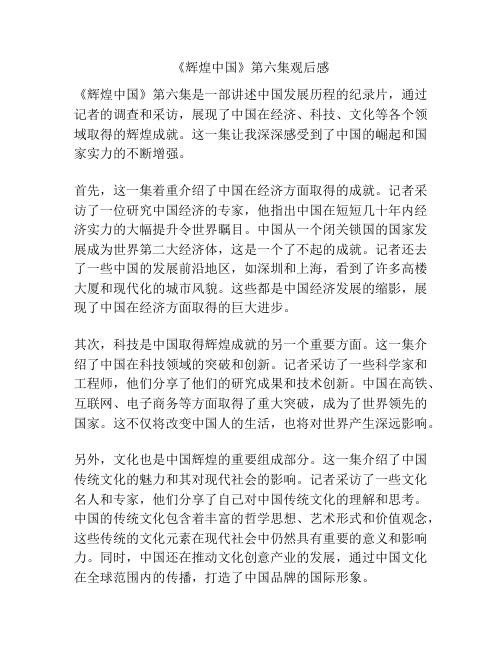 《辉煌中国》第六集观后感

《辉煌中国》第六集是一部讲述中国发展历程的纪录片，通过记者的调查和采访，展现了中国在经济、科技、文化等各个领域取得的辉煌成就。这一集让我深深感受到了中国的崛起和国家实力的不断增强。

首先，这一集着重介绍了中国在经济方面取得的成就。记者采访了一位研究中国经济的专家，他指出中国在短短几十年内经济实力的大幅提升令世界瞩目。中国从一个闭关锁国的国家发展成为世界第二大经济体，这是一个了不起的成就。记者还去了一些中国的发展前沿地区，如深圳和上海，看到了许多高楼大厦和现代化的城市风貌。这些都是中国经济发展的缩影，展现了中国在经济方面取得的巨大进步。

其次，科技是中国取得辉煌成就的另一个重要方面。这一集介绍了中国在科技领域的突破和创新。记者采访了一些科学家和工程师，他们分享了他们的研究成果和技术创新。中国在高铁、互联网、电子商务等方面取得了重大突破，成为了世界领先的国家。这不仅将改变中国人的生活，也将对世界产生深远影响。

另外，文化也是中国辉煌的重要组成部分。这一集介绍了中国传统文化的魅力和其对现代社会的影响。记者采访了一些文化名人和专家，他们分享了自己对中国传统文化的理解和思考。中国的传统文化包含着丰富的哲学思想、艺术形式和价值观念，这些传统的文化元素在现代社会中仍然具有重要的意义和影响力。同时，中国还在推动文化创意产业的发展，通过中国文化在全球范围内的传播，打造了中国品牌的国际形象。